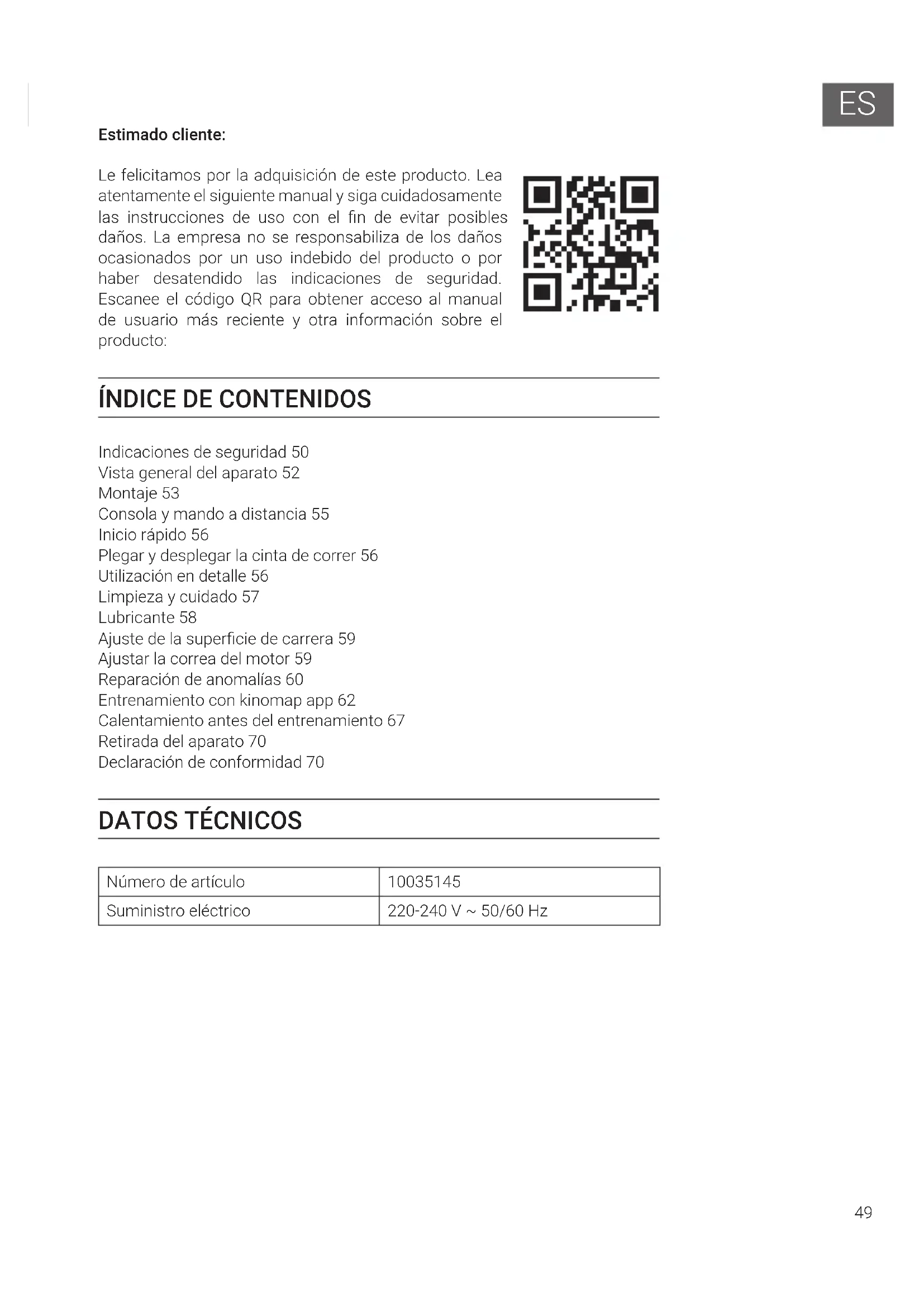 ES

Estimado cliente:

Le felicitamos por la adquisición de este producto. Lea atentamente el siguiente manual y siga cuidadosamente las instrucciones de uso con el fin de evitar posibles daños. La empresa no se responsabiliza de los daños ocasionados por un uso indebido del producto o por haber desatendido las indicaciones de seguridad. Escanee el código QR para obtener acceso al manual de usuario más reciente y otra información sobre el producto:

ÍNDICE DE CONTENIDOS

Indicaciones de seguridad 50
Vista general del aparato 52
Montaje 53
Consola y mando a distancia 55
Inicio rápido 56
Plegar y desplegar la cinta de correr 56
Utilización en detalle 56
Limpieza y cuidado 57
Lubricante 58
Ajuste de la superficie de carrera 59
Ajustar la correa del motor 59
Reparación de anomalías 60
Entrenamiento con kinomap app 62
Calentamiento antes del entrenamiento 67
Retirada del aparato 70
Declaración de conformidad 70

DATOS TÉCNICOS

| Número de artículo | 10035145 |
|---|---|
| Suministro eléctrico | 220-240 V ~ 50/60 Hz |

49